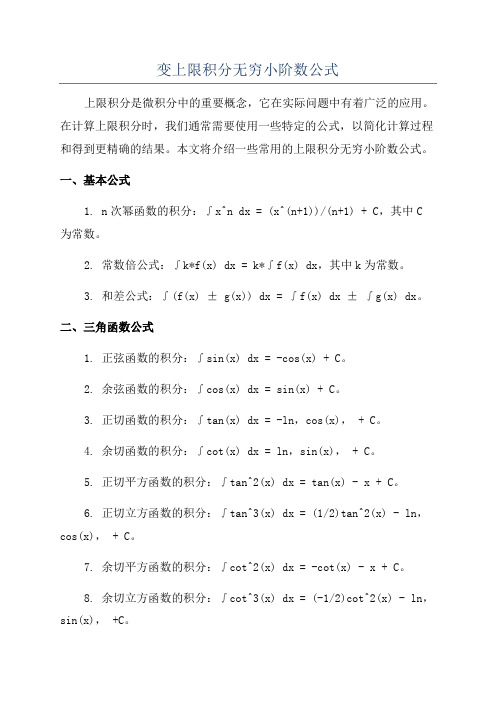 变上限积分无穷小阶数公式

上限积分是微积分中的重要概念，它在实际问题中有着广泛的应用。在计算上限积分时，我们通常需要使用一些特定的公式，以简化计算过程和得到更精确的结果。本文将介绍一些常用的上限积分无穷小阶数公式。

一、基本公式

1. n次幂函数的积分：∫x^n dx = (x^(n+1))/(n+1) + C，其中C为常数。

2. 常数倍公式：∫k*f(x) dx = k*∫f(x) dx，其中k为常数。

3. 和差公式：∫(f(x) ± g(x)) dx = ∫f(x) dx ± ∫g(x) dx。

二、三角函数公式

1. 正弦函数的积分：∫sin(x) dx = -cos(x) + C。

2. 余弦函数的积分：∫cos(x) dx = sin(x) + C。

3. 正切函数的积分：∫tan(x) dx = -ln，cos(x)， + C。

4. 余切函数的积分：∫cot(x) dx = ln，sin(x)， + C。

5. 正切平方函数的积分：∫tan^2(x) dx = tan(x) - x + C。

6. 正切立方函数的积分：∫tan^3(x) dx = (1/2)tan^2(x) - ln，cos(x)， + C。

7. 余切平方函数的积分：∫cot^2(x) dx = -cot(x) - x + C。

8. 余切立方函数的积分：∫cot^3(x) dx = (-1/2)cot^2(x) - ln，sin(x)， +C。